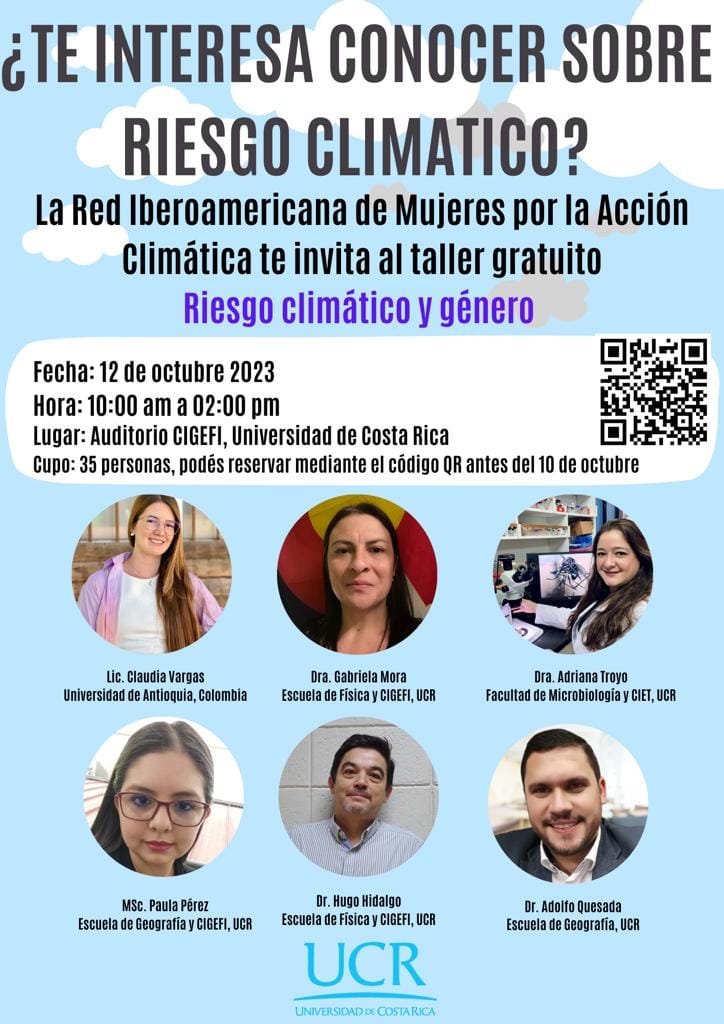 ¿TE INTERESA CONOCER SOBRE RIESGO CLIMATICO?

La Red Iberoamericana de Mujeres por la Acción Climática te invita al taller gratuito

Riesgo climático y género

Fecha: 12 de octubre 2023
Hora: 10:00 am a 02:00 pm
Lugar: Auditorio CIGEFI, Universidad de Costa Rica
Cupo: 35 personas, podés reservar mediante el código QR antes del 10 de octubre

Lic. Claudia Vargas
Universidad de Antioquia, Colombia

Dra. Gabriela Mora
Escuela de Física y CIGEFI, UCR

Dra. Adriana Troyo
Facultad de Microbiología y CIET, UCR

MSc. Paula Pérez
Escuela de Geografía y CIGEFI, UCR

Dr. Hugo Hidalgo
Escuela de Física y CIGEFI, UCR

Dr. Adolfo Quesada
Escuela de Geografía, UCR

UCR
UNIVERSIDAD DE COSTA RICA